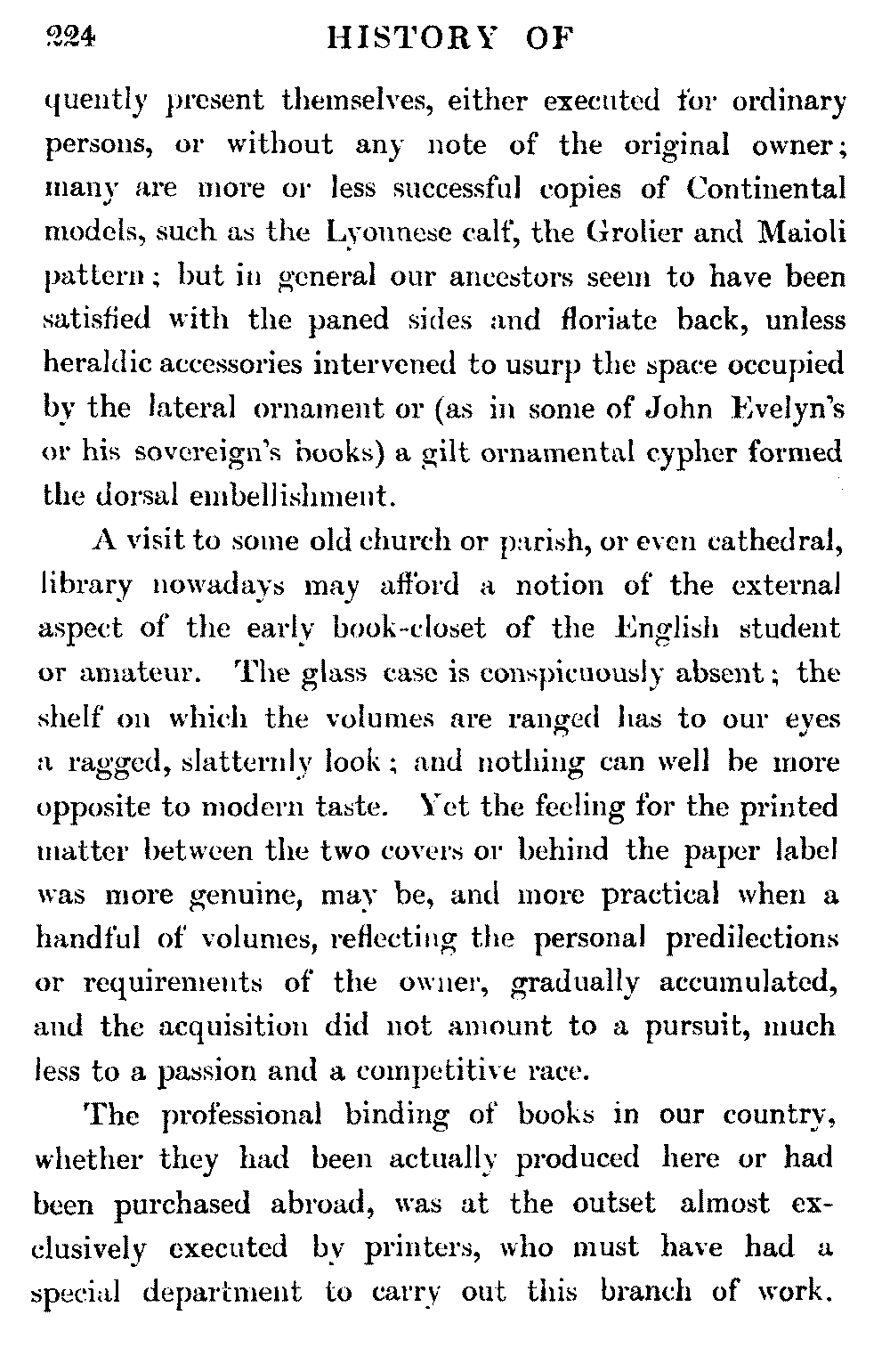 224 HISTORY OF

quently present themselves, either executed for ordinary persons, or without any note of the original owner; many are more or less successful copies of Continental models, such as the Lyonnese calf, the Grolier and Maioli pattern; but in general our ancestors seem to have been satisfied with the paned sides and floriate back, unless heraldic accessories intervened to usurp the space occupied by the lateral ornament or (as in some of John Evelyn's or his sovereign's books) a gilt ornamental cypher formed the dorsal embellishment.

A visit to some old church or parish, or even cathedral, library nowadays may afford a notion of the external aspect of the early book-closet of the English student or amateur. The glass case is conspicuously absent; the shelf on which the volumes are ranged has to our eyes a ragged, slatternly look; and nothing can well be more opposite to modern taste. Yet the feeling for the printed matter between the two covers or behind the paper label was more genuine, may be, and more practical when a handful of volumes, reflecting the personal predilections or requirements of the owner, gradually accumulated, and the acquisition did not amount to a pursuit, much less to a passion and a competitive race.

The professional binding of books in our country, whether they had been actually produced here or had been purchased abroad, was at the outset almost exclusively executed by printers, who must have had a special department to carry out this branch of work.